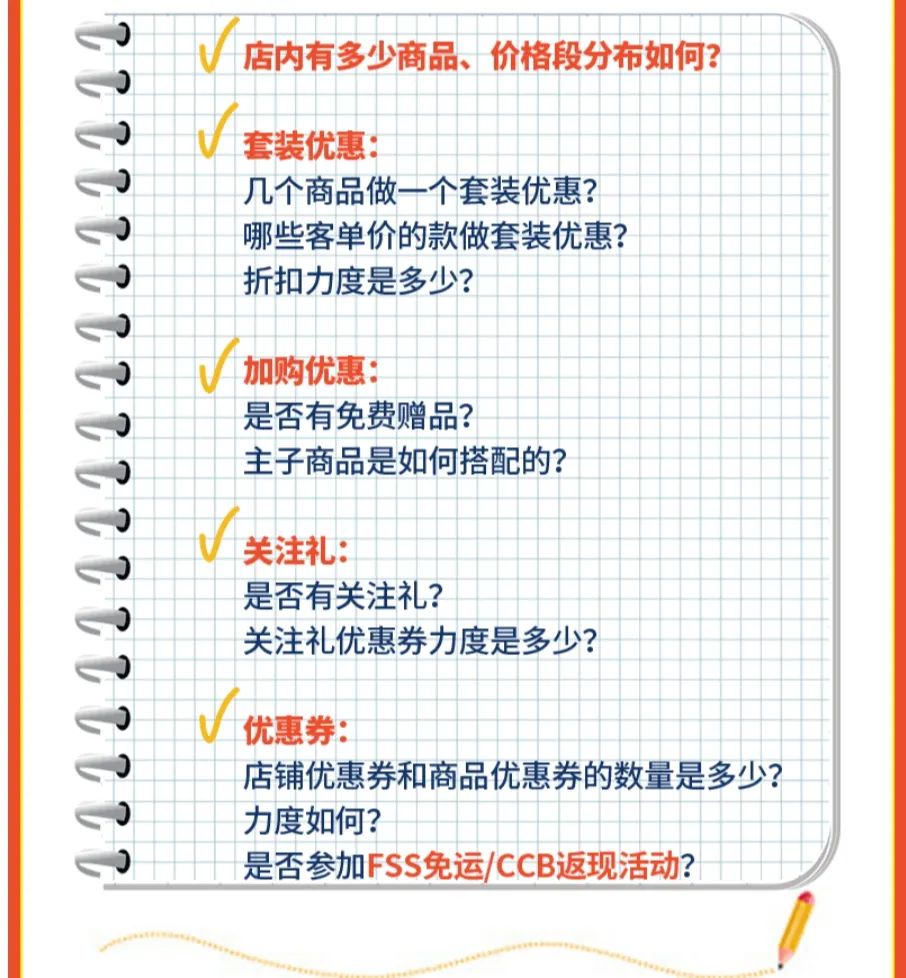 ✓ 店内有多少商品、价格段分布如何？

✓ 套装优惠：
几个商品做一个套装优惠？
哪些客单价的款做套装优惠？
折扣力度是多少？

✓ 加购优惠：
是否有免费赠品？
主子商品是如何搭配的？

✓ 关注礼：
是否有关注礼？
关注礼优惠券力度是多少？

✓ 优惠券：
店铺优惠券和商品优惠券的数量是多少？
力度如何？
是否参加FSS免运/CCB返现活动？